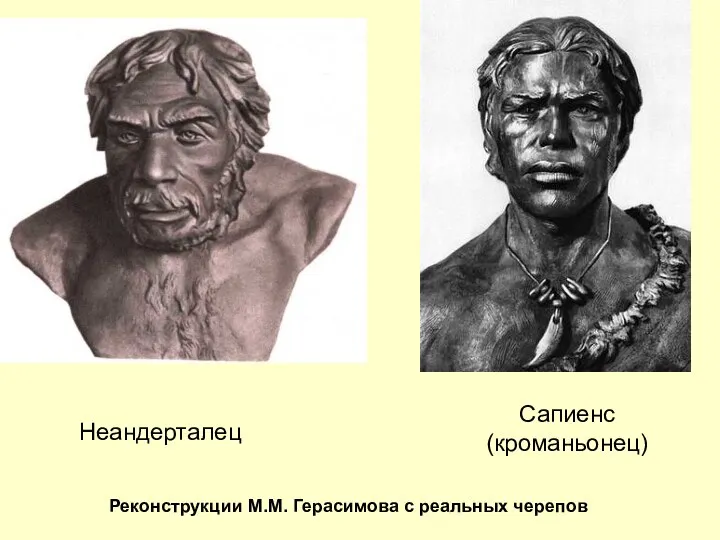 Неандерталец

Сапиенс
(кроманьонец)

Реконструкции М.М. Герасимова с реальных черепов